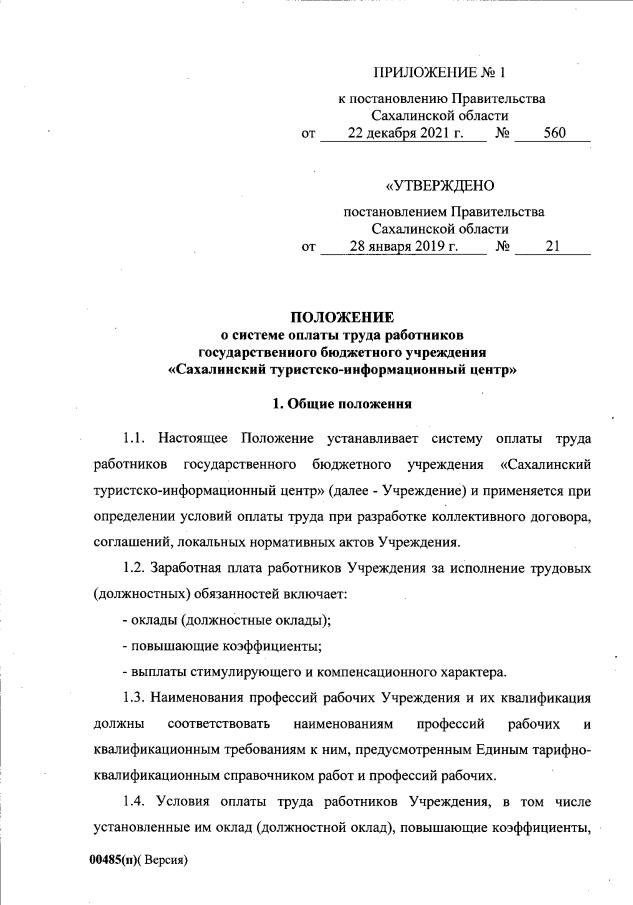 ПРИЛОЖЕНИЕ № 1

к постановлению Правительства Сахалинской области
от 22 декабря 2021 г. № 560

«УТВЕРЖДЕНО

постановлением Правительства Сахалинской области
от 28 января 2019 г. № 21

ПОЛОЖЕНИЕ
о системе оплаты труда работников государственного бюджетного учреждения «Сахалинский туристско-информационный центр»

1. Общие положения

1.1. Настоящее Положение устанавливает систему оплаты труда работников государственного бюджетного учреждения «Сахалинский туристско-информационный центр» (далее - Учреждение) и применяется при определении условий оплаты труда при разработке коллективного договора, соглашений, локальных нормативных актов Учреждения.

1.2. Заработная плата работников Учреждения за исполнение трудовых (должностных) обязанностей включает:

- оклады (должностные оклады);

- повышающие коэффициенты;

- выплаты стимулирующего и компенсационного характера.

1.3. Наименования профессий рабочих Учреждения и их квалификация должны соответствовать наименованиям профессий рабочих и квалификационным требованиям к ним, предусмотренным Единым тарифно-квалификационным справочником работ и профессий рабочих.

1.4. Условия оплаты труда работников Учреждения, в том числе установленные им оклад (должностной оклад), повышающие коэффициенты,

00485(п)( Версия)